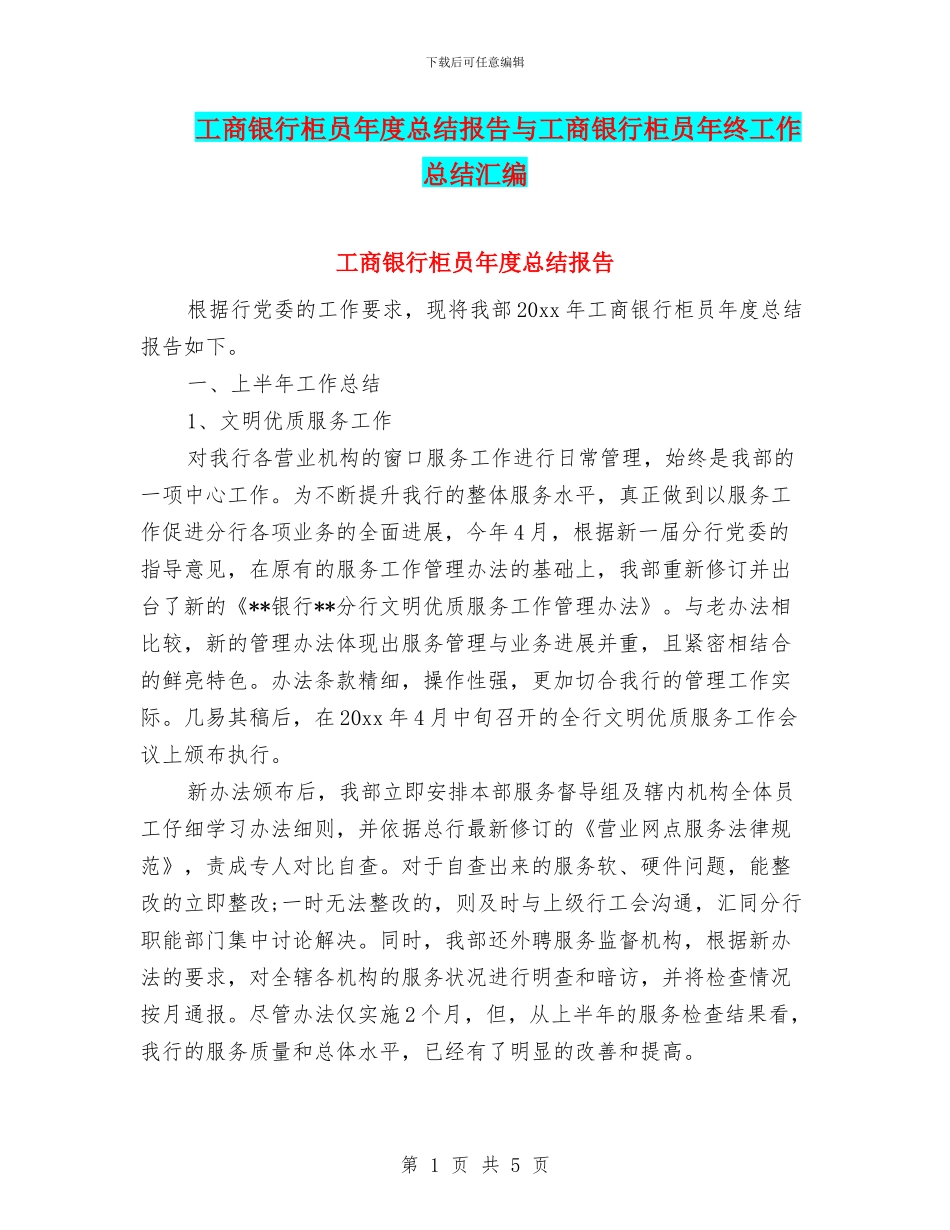 下载后可任意编辑

工商银行柜员年度总结报告与工商银行柜员年终工作总结汇编

工商银行柜员年度总结报告

根据行党委的工作要求，现将我部20xx年工商银行柜员年度总结报告如下。

一、上半年工作总结

1、文明优质服务工作

对我行各营业机构的窗口服务工作进行日常管理，始终是我部的一项中心工作。为不断提升我行的整体服务水平，真正做到以服务工作促进分行各项业务的全面进展，今年4月，根据新一届分行党委的指导意见，在原有的服务工作管理办法的基础上，我部重新修订并出台了新的《**银行**分行文明优质服务工作管理办法》。与老办法相比较，新的管理办法体现出服务管理与业务进展并重，且紧密相结合的鲜亮特色。办法条款精细，操作性强，更加切合我行的管理工作实际。几易其稿后，在20xx年4月中旬召开的全行文明优质服务工作会议上颁布执行。

新办法颁布后，我部立即安排本部服务督导组及辖内机构全体员工仔细学习办法细则，并依据总行最新修订的《营业网点服务法律规范》，责成专人对比自查。对于自查出来的服务软、硬件问题，能整改的立即整改;一时无法整改的，则及时与上级行工会沟通，汇同分行职能部门集中讨论解决。同时，我部还外聘服务监督机构，根据新办法的要求，对全辖各机构的服务状况进行明查和暗访，并将检查情况按月通报。尽管办法仅实施2个月，但，从上半年的服务检查结果看，我行的服务质量和总体水平，已经有了明显的改善和提高。

第 1 页 共 5 页